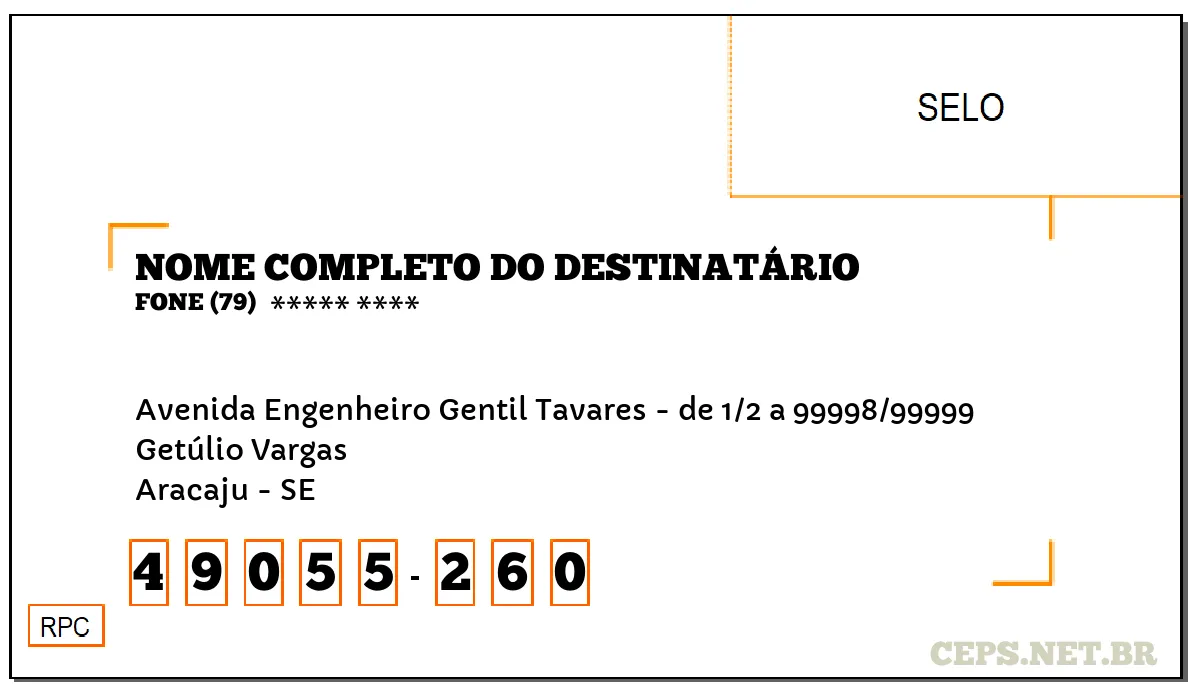 SELO

NOME COMPLETO DO DESTINATÁRIO
FONE (79) ***** ****

Avenida Engenheiro Gentil Tavares - de 1/2 a 99998/99999
Getúlio Vargas
Aracaju - SE

4 9 0 5 5 - 2 6 0

RPC

CEPS.NET.BR